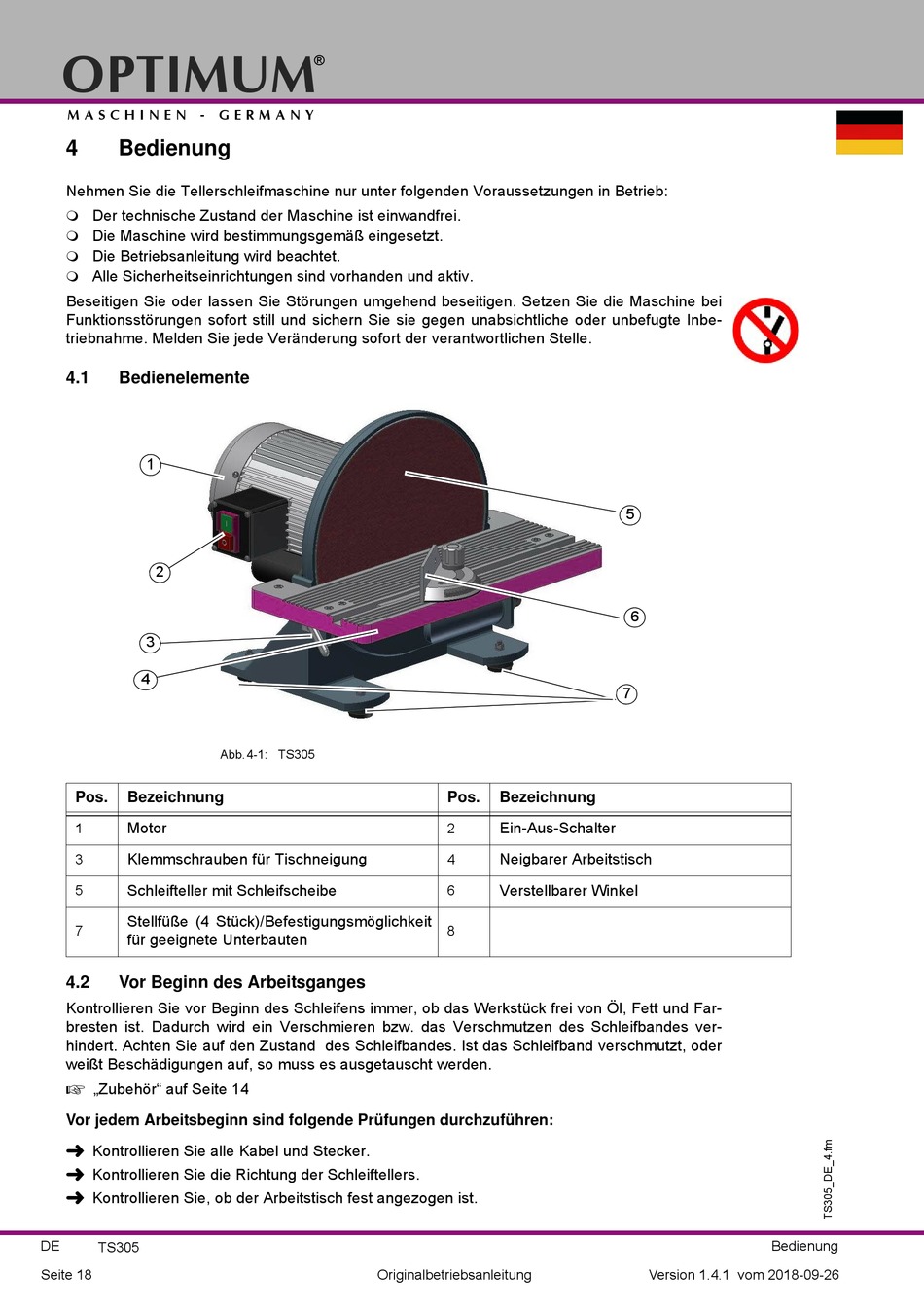 OPTIMUM®

MASCHINEN - GERMANY

4 Bedienung

Nehmen Sie die Tellerschleifmaschine nur unter folgenden Voraussetzungen in Betrieb:

❍ Der technische Zustand der Maschine ist einwandfrei.
❍ Die Maschine wird bestimmungsgemäß eingesetzt.
❍ Die Betriebsanleitung wird beachtet.
❍ Alle Sicherheitseinrichtungen sind vorhanden und aktiv.

Beseitigen Sie oder lassen Sie Störungen umgehend beseitigen. Setzen Sie die Maschine bei Funktionsstörungen sofort still und sichern Sie sie gegen unabsichtliche oder unbefugte Inbetriebnahme. Melden Sie jede Veränderung sofort der verantwortlichen Stelle.

4.1 Bedienelemente

1
2
3
4
5
6
7

Abb. 4-1: TS305

| Pos. | Bezeichnung | Pos. | Bezeichnung |
|---|---|---|---|
| 1 | Motor | 2 | Ein-Aus-Schalter |
| 3 | Klemmschrauben für Tischneigung | 4 | Neigbarer Arbeitstisch |
| 5 | Schleifteller mit Schleifscheibe | 6 | Verstellbarer Winkel |
| 7 | Stellfüße (4 Stück)/Befestigungsmöglichkeit für geeignete Unterbauten | 8 | |

4.2 Vor Beginn des Arbeitsganges

Kontrollieren Sie vor Beginn des Schleifens immer, ob das Werkstück frei von Öl, Fett und Farbresten ist. Dadurch wird ein Verschmieren bzw. das Verschmutzen des Schleifbandes verhindert. Achten Sie auf den Zustand des Schleifbandes. Ist das Schleifband verschmutzt, oder weißt Beschädigungen auf, so muss es ausgetauscht werden.

☞ „Zubehör“ auf Seite 14

Vor jedem Arbeitsbeginn sind folgende Prüfungen durchzuführen:

➜ Kontrollieren Sie alle Kabel und Stecker.
➜ Kontrollieren Sie die Richtung der Schleiftellers.
➜ Kontrollieren Sie, ob der Arbeitstisch fest angezogen ist.

TS305_DE_4.fm

DE TS305 Bedienung

Seite 18 Originalbetriebsanleitung Version 1.4.1 vom 2018-09-26